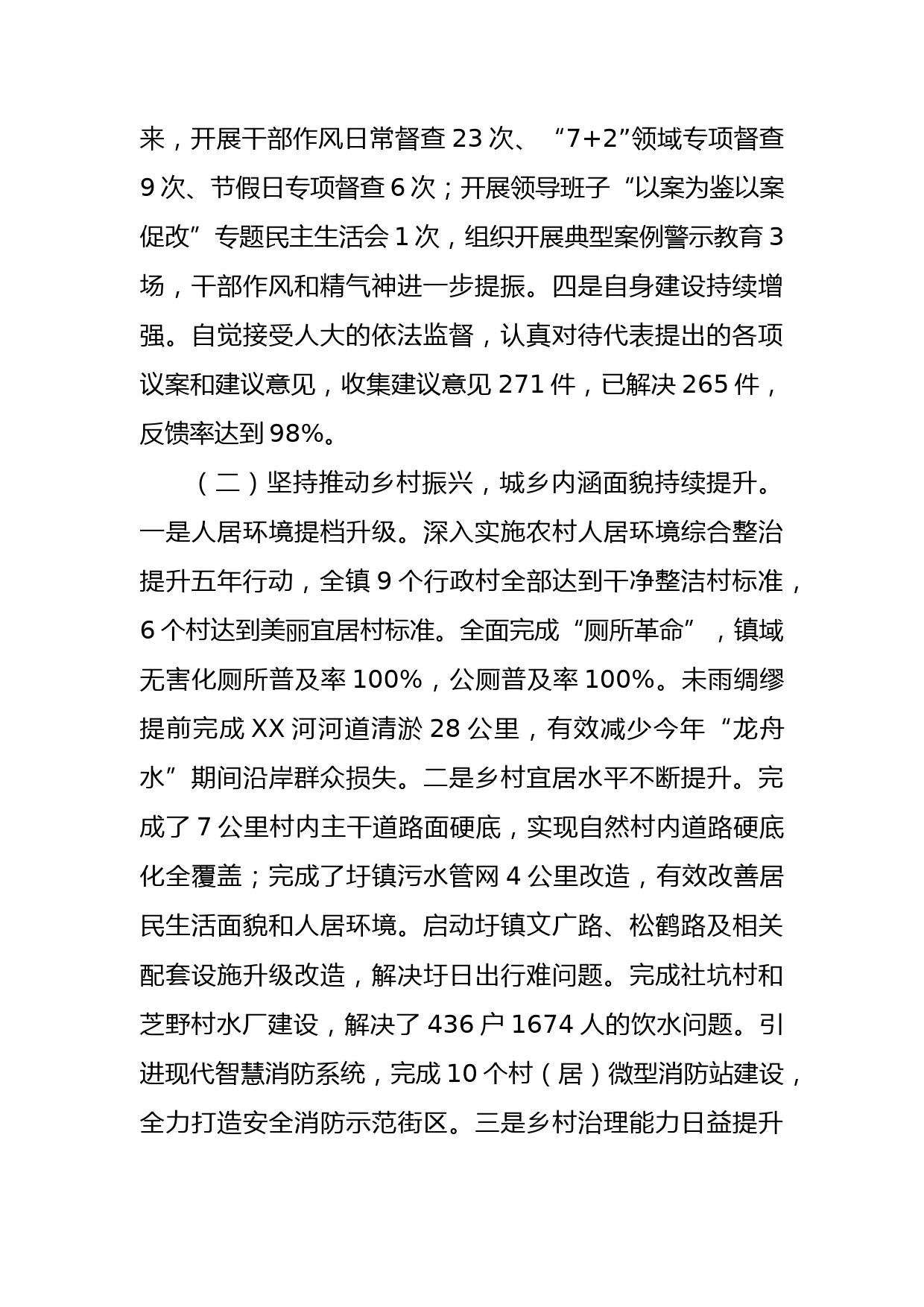 来，开展干部作风日常督查 23 次、“7+2”领域专项督查 9 次、节假日专项督查 6 次；开展领导班子“以案为鉴以案促改”专题民主生活会 1 次，组织开展典型案例警示教育 3 场，干部作风和精气神进一步提振。四是自身建设持续增强。自觉接受人大的依法监督，认真对待代表提出的各项议案和建议意见，收集建议意见 271 件，已解决 265 件，反馈率达到 98%。

（二）坚持推动乡村振兴，城乡内涵面貌持续提升。一是人居环境提档升级。深入实施农村人居环境综合整治提升五年行动，全镇 9 个行政村全部达到干净整洁村标准，6 个村达到美丽宜居村标准。全面完成“厕所革命”，镇域无害化厕所普及率 100%，公厕普及率 100%。未雨绸缪提前完成 XX 河河道清淤 28 公里，有效减少今年“龙舟水”期间沿岸群众损失。二是乡村宜居水平不断提升。完成了 7 公里村内主干道路面硬底，实现自然村内道路硬底化全覆盖；完成了圩镇污水管网 4 公里改造，有效改善居民生活面貌和人居环境。启动圩镇文广路、松鹤路及相关配套设施升级改造，解决圩日出行难问题。完成社坑村和芝野村水厂建设，解决了 436 户 1674 人的饮水问题。引进现代智慧消防系统，完成 10 个村（居）微型消防站建设，全力打造安全消防示范街区。三是乡村治理能力日益提升